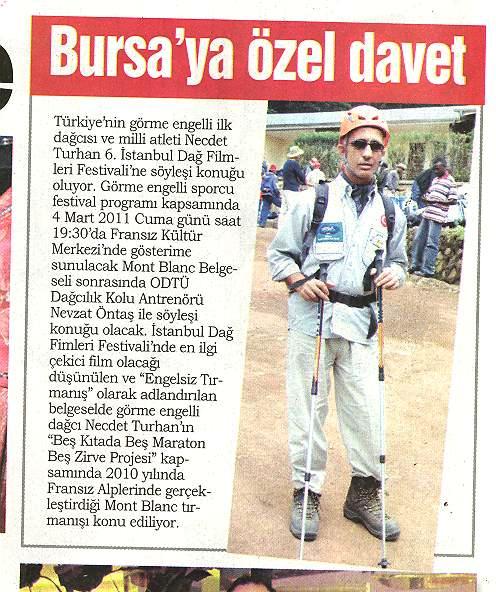 Bursa'ya özel davet

Türkiye'nin görme engelli ilk dağcısı ve milli atleti Necdet Turhan 6. İstanbul Dağ Filmleri Festivali'ne söyleşi konuğu oluyor. Görme engelli sporcu festival programı kapsamında 4 Mart 2011 Cuma günü saat 19:30'da Fransız Kültür Merkezi'nde gösterime sunulacak Mont Blanc Belgeseli sonrasında ODTÜ Dağcılık Kolu Antrenörü Nevzat Öntaş ile söyleşi konuğu olacak. İstanbul Dağ Fimleri Festivali'nde en ilgi çekici film olacağı düşünülen ve "Engelsiz Tırmanış" olarak adlandırılan belgeselde görme engelli dağcı Necdet Turhan'ın "Beş Kıtada Beş Maraton Beş Zirve Projesi" kapsamında 2010 yılında Fransız Alplerinde gerçekleştirdiği Mont Blanc tırmanışı konu ediliyor.